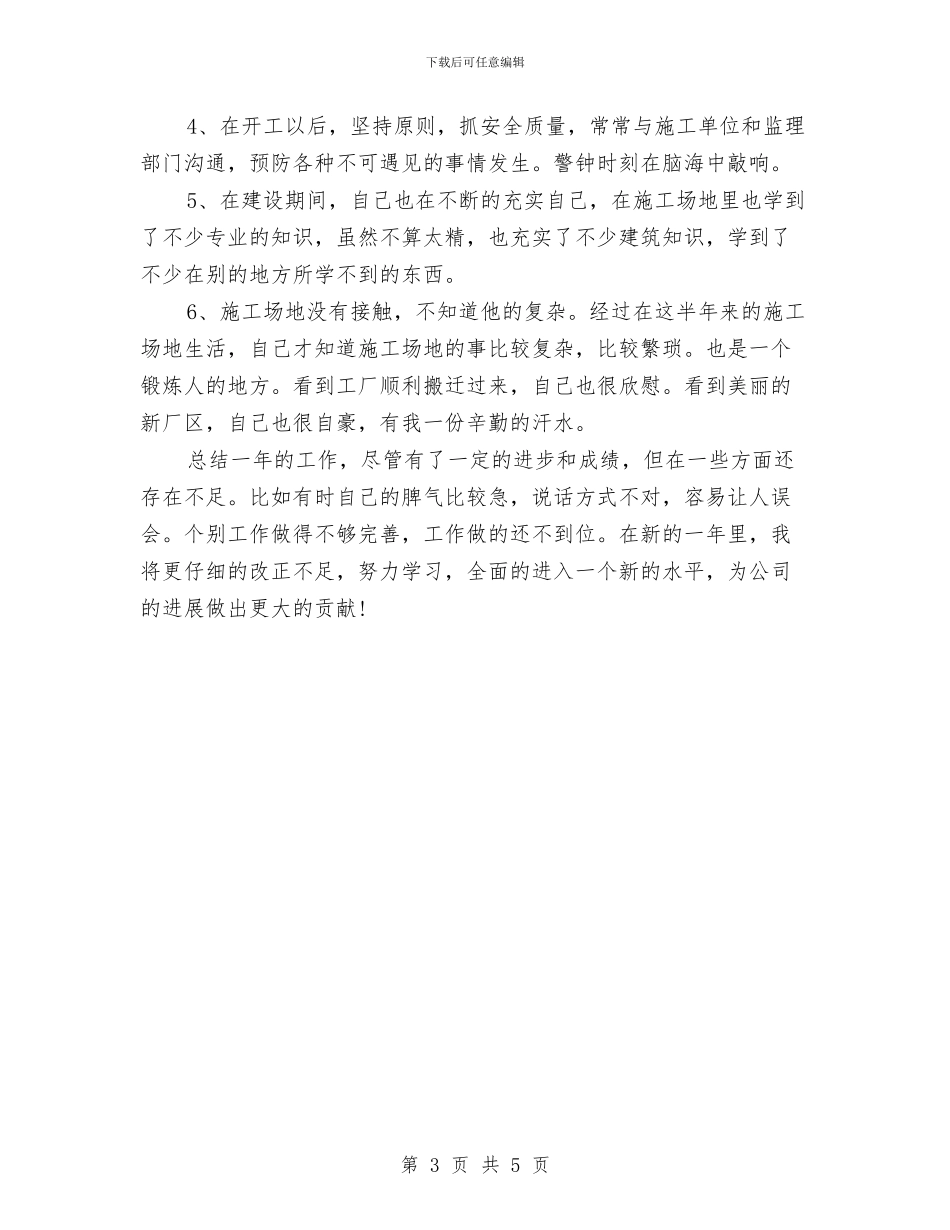 下载后可任意编辑

4、在开工以后，坚持原则，抓安全质量，常常与施工单位和监理部门沟通，预防各种不可遇见的事情发生。警钟时刻在脑海中敲响。

5、在建设期间，自己也在不断的充实自己，在施工场地里也学到了不少专业的知识，虽然不算太精，也充实了不少建筑知识，学到了不少在别的地方所学不到的东西。

6、施工场地没有接触，不知道他的复杂。经过在这半年来的施工场地生活，自己才知道施工场地的事比较复杂，比较繁琐。也是一个锻炼人的地方。看到工厂顺利搬迁过来，自己也很欣慰。看到美丽的新厂区，自己也很自豪，有我一份辛勤的汗水。

总结一年的工作，尽管有了一定的进步和成绩，但在一些方面还存在不足。比如有时自己的脾气比较急，说话方式不对，容易让人误会。个别工作做得不够完善，工作做的还不到位。在新的一年里，我将更仔细的改正不足，努力学习，全面的进入一个新的水平，为公司的进展做出更大的贡献！

第 3 页 共 5 页